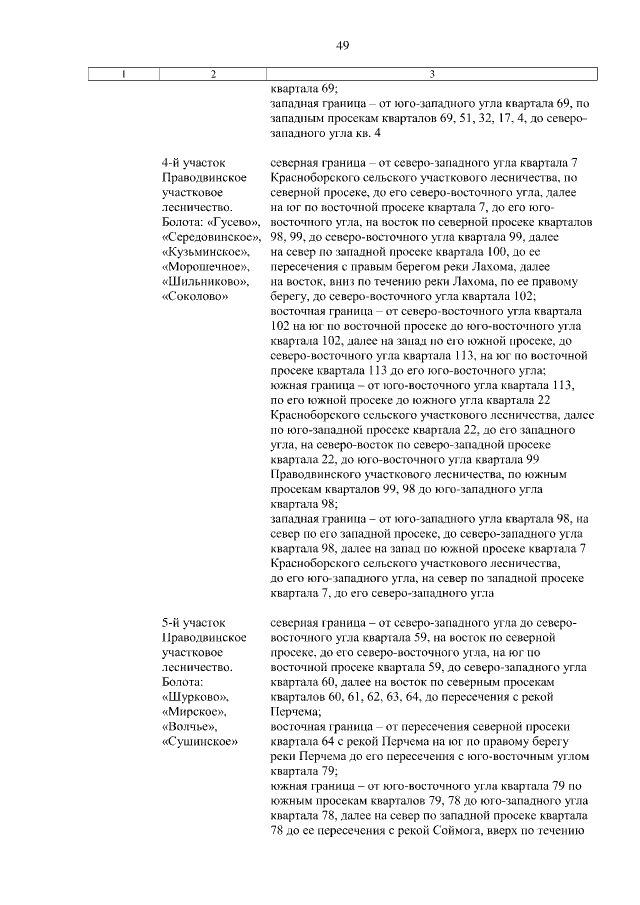 49

| 1 | 2 | 3 |
|---|---|---|
| | | квартала 69; западная граница – от юго-западного угла квартала 69, по западным просекам кварталов 69, 51, 32, 17, 4, до северо-западного угла кв. 4 |
| | 4-й участок Праводвинское участковое лесничество. Болота: «Гусево», «Середовинское», «Кузьминское», «Морошечное», «Шильниково», «Соколово» | северная граница – от северо-западного угла квартала 7 Красноборского сельского участкового лесничества, по северной просеке, до его северо-восточного угла, далее на юг по восточной просеке квартала 7, до его юго-восточного угла, на восток по северной просеке кварталов 98, 99, до северо-восточного угла квартала 99, далее на север по западной просеке квартала 100, до ее пересечения с правым берегом реки Лахома, далее на восток, вниз по течению реки Лахома, по ее правому берегу, до северо-восточного угла квартала 102; восточная граница – от северо-восточного угла квартала 102 на юг по восточной просеке до юго-восточного угла квартала 102, далее на запад по его южной просеке, до северо-восточного угла квартала 113, на юг по восточной просеке квартала 113 до его юго-восточного угла; южная граница – от юго-восточного угла квартала 113, по его южной просеке до южного угла квартала 22 Красноборского сельского участкового лесничества, далее по юго-западной просеке квартала 22, до его западного угла, на северо-восток по северо-западной просеке квартала 22, до юго-восточного угла квартала 99 Праводвинского участкового лесничества, по южным просекам кварталов 99, 98 до юго-западного угла квартала 98; западная граница – от юго-западного угла квартала 98, на север по его западной просеке, до северо-западного угла квартала 98, далее на запад по южной просеке квартала 7 Красноборского сельского участкового лесничества, до его юго-западного угла, на север по западной просеке квартала 7, до его северо-западного угла |
| | 5-й участок Праводвинское участковое лесничество. Болота: «Шурково», «Мирское», «Волчье», «Сушинское» | северная граница – от северо-западного угла до северо-восточного угла квартала 59, на восток по северной просеке, до его северо-восточного угла, на юг по восточной просеке квартала 59, до северо-западного угла квартала 60, далее на восток по северным просекам кварталов 60, 61, 62, 63, 64, до пересечения с рекой Перчема; восточная граница – от пересечения северной просеки квартала 64 с рекой Перчема на юг по правому берегу реки Перчема до его пересечения с юго-восточным углом квартала 79; южная граница – от юго-восточного угла квартала 79 по южным просекам кварталов 79, 78 до юго-западного угла квартала 78, далее на север по западной просеке квартала 78 до ее пересечения с рекой Соймога, вверх по течению |